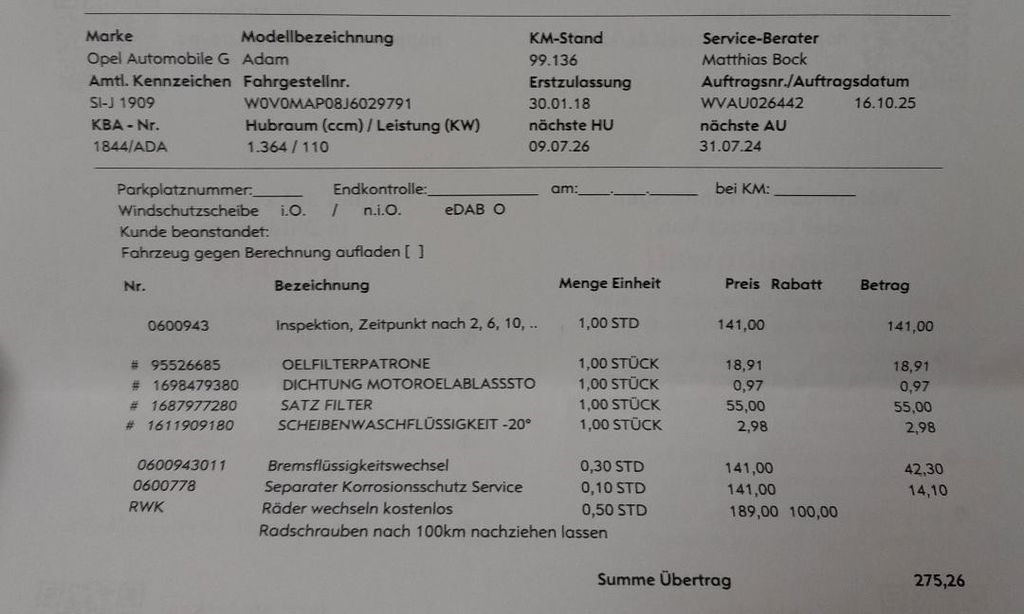 Marke
Opel Automobile G
Amtl. Kennzeichen
SI-J 1909
KBA - Nr.
1844/ADA

Modellbezeichnung
Adam
Fahrgestellnr.
W0V0MAP08J6029791
Hubraum (ccm) / Leistung (KW)
1.364 / 110

KM-Stand
99.136
Erstzulassung
30.01.18
nächste HU
09.07.26

Service-Berater
Matthias Bock
Auftragsnr./Auftragsdatum
WVAU026442 16.10.25
nächste AU
31.07.24

Parkplatznummer:____ Endkontrolle:____ am:____.____.____ bei KM: ____
Windschutzscheibe i.O. / n.i.O. eDAB O
Kunde beanstandet:
Fahrzeug gegen Berechnung aufladen [ ]

| Nr. | Bezeichnung | Menge Einheit | Preis | Rabatt | Betrag |
|---|---|---|---|---|---|
| 0600943 | Inspektion, Zeitpunkt nach 2, 6, 10, .. | 1,00 STD | 141,00 | | 141,00 |
| # 95526685 | OELFILTERPATRONE | 1,00 STÜCK | 18,91 | | 18,91 |
| # 1698479380 | DICHTUNG MOTOROELABLASSSTO | 1,00 STÜCK | 0,97 | | 0,97 |
| # 1687977280 | SATZ FILTER | 1,00 STÜCK | 55,00 | | 55,00 |
| # 1611909180 | SCHEIBENWASCHFLÜSSIGKEIT -20° | 1,00 STÜCK | 2,98 | | 2,98 |
| 0600943011 | Bremsflüssigkeitswechsel | 0,30 STD | 141,00 | | 42,30 |
| 0600778 | Separater Korrosionsschutz Service | 0,10 STD | 141,00 | | 14,10 |
| RWK | Räder wechseln kostenlos | 0,50 STD | 189,00 | 100,00 | |
| | Radschrauben nach 100km nachziehen lassen | | | | |

Summe Übertrag 275,26